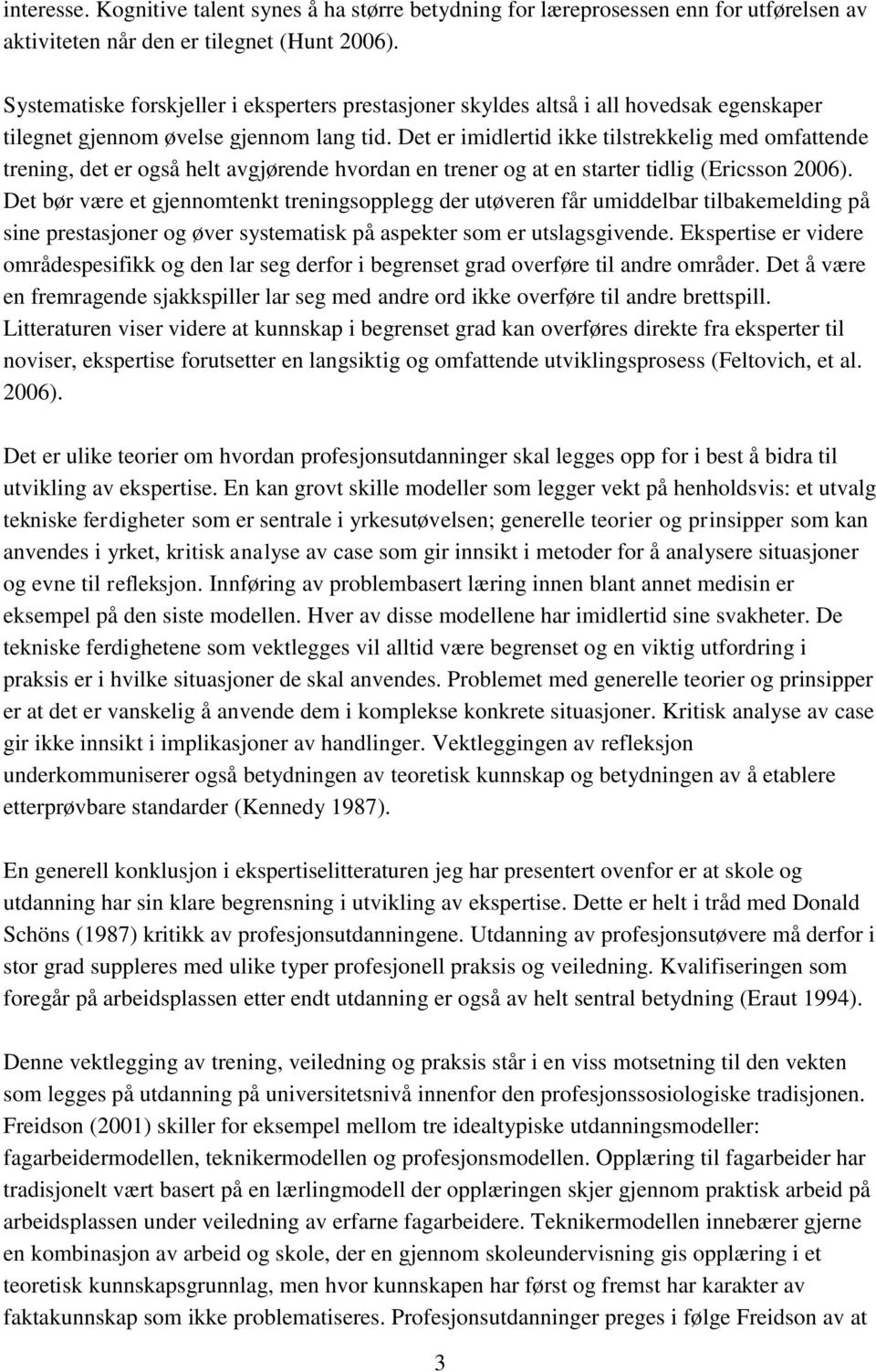 interesse. Kognitive talent synes å ha større betydning for læreprosessen enn for utførelsen av aktiviteten når den er tilegnet (Hunt 2006).

Systematiske forskjeller i eksperters prestasjoner skyldes altså i all hovedsak egenskaper tilegnet gjennom øvelse gjennom lang tid. Det er imidlertid ikke tilstrekkelig med omfattende trening, det er også helt avgjørende hvordan en trener og at en starter tidlig (Ericsson 2006). Det bør være et gjennomtenkt treningsopplegg der utøveren får umiddelbar tilbakemelding på sine prestasjoner og øver systematisk på aspekter som er utslagsgivende. Ekspertise er videre områdespesifikk og den lar seg derfor i begrenset grad overføre til andre områder. Det å være en fremragende sjakkspiller lar seg med andre ord ikke overføre til andre brettspill. Litteraturen viser videre at kunnskap i begrenset grad kan overføres direkte fra eksperter til noviser, ekspertise forutsetter en langsiktig og omfattende utviklingsprosess (Feltovich, et al. 2006).

Det er ulike teorier om hvordan profesjonsutdanninger skal legges opp for i best å bidra til utvikling av ekspertise. En kan grovt skille modeller som legger vekt på henholdsvis: et utvalg tekniske ferdigheter som er sentrale i yrkesutøvelsen; generelle teorier og prinsipper som kan anvendes i yrket, kritisk analyse av case som gir innsikt i metoder for å analysere situasjoner og evne til refleksjon. Innføring av problembasert læring innen blant annet medisin er eksempel på den siste modellen. Hver av disse modellene har imidlertid sine svakheter. De tekniske ferdighetene som vektlegges vil alltid være begrenset og en viktig utfordring i praksis er i hvilke situasjoner de skal anvendes. Problemet med generelle teorier og prinsipper er at det er vanskelig å anvende dem i komplekse konkrete situasjoner. Kritisk analyse av case gir ikke innsikt i implikasjoner av handlinger. Vektleggingen av refleksjon underkommuniserer også betydningen av teoretisk kunnskap og betydningen av å etablere etterprøvbare standarder (Kennedy 1987).

En generell konklusjon i ekspertiselitteraturen jeg har presentert ovenfor er at skole og utdanning har sin klare begrensning i utvikling av ekspertise. Dette er helt i tråd med Donald Schöns (1987) kritikk av profesjonsutdanningene. Utdanning av profesjonsutøvere må derfor i stor grad suppleres med ulike typer profesjonell praksis og veiledning. Kvalifiseringen som foregår på arbeidsplassen etter endt utdanning er også av helt sentral betydning (Eraut 1994).

Denne vektlegging av trening, veiledning og praksis står i en viss motsetning til den vekten som legges på utdanning på universitetsnivå innenfor den profesjonssosiologiske tradisjonen. Freidson (2001) skiller for eksempel mellom tre idealtypiske utdanningsmodeller: fagarbeidermodellen, teknikermodellen og profesjonsmodellen. Opplæring til fagarbeider har tradisjonelt vært basert på en lærlingmodell der opplæringen skjer gjennom praktisk arbeid på arbeidsplassen under veiledning av erfarne fagarbeidere. Teknikermodellen innebærer gjerne en kombinasjon av arbeid og skole, der en gjennom skoleundervisning gis opplæring i et teoretisk kunnskapsgrunnlag, men hvor kunnskapen har først og fremst har karakter av faktakunnskap som ikke problematiseres. Profesjonsutdanninger preges i følge Freidson av at

3